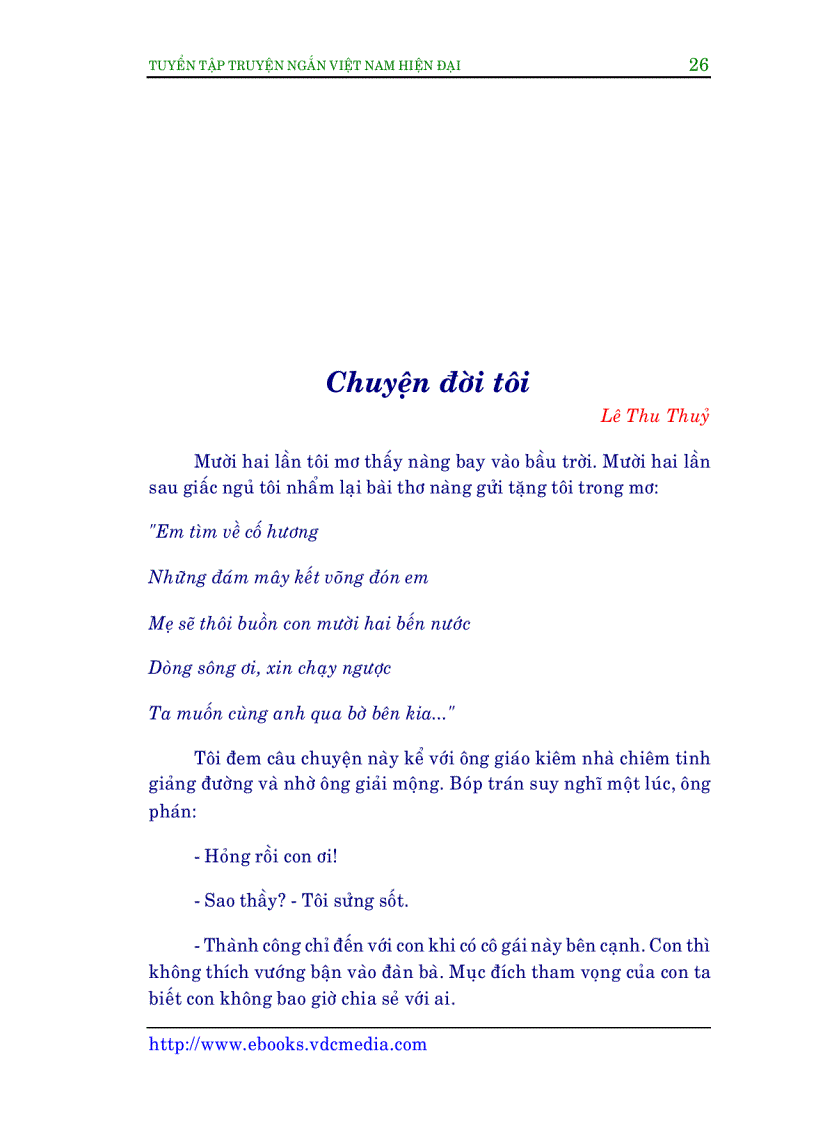 TUYỂN TẬP TRUYỆN NGẮN VIỆT NAM HIỆN ĐẠI 26

Chuyện đời tôi

Lê Thu Thuỷ

Mười hai lần tôi mơ thấy nàng bay vào bầu trời. Mười hai lần sau giấc ngủ tôi nhẩm lại bài thơ nàng gửi tặng tôi trong mơ:

"Em tìm về cố hương

Những đám mây kết võng đón em

Mẹ sẽ thôi buồn con mười hai bến nước

Dòng sông ơi, xin chạy ngược

Ta muốn cùng anh qua bờ bên kia..."

Tôi đem câu chuyện này kể với ông giáo kiêm nhà chiêm tinh giảng đường và nhờ ông giải mộng. Bóp trán suy nghĩ một lúc, ông phán:

- Hỏng rồi con ơi!

- Sao thầy? - Tôi sửng sốt.

- Thành công chỉ đến với con khi có cô gái này bên cạnh. Con thì không thích vướng bận vào đàn bà. Mục đích tham vọng của con ta biết con không bao giờ chia sẻ với ai.

http://www.ebooks.vdcmedia.com